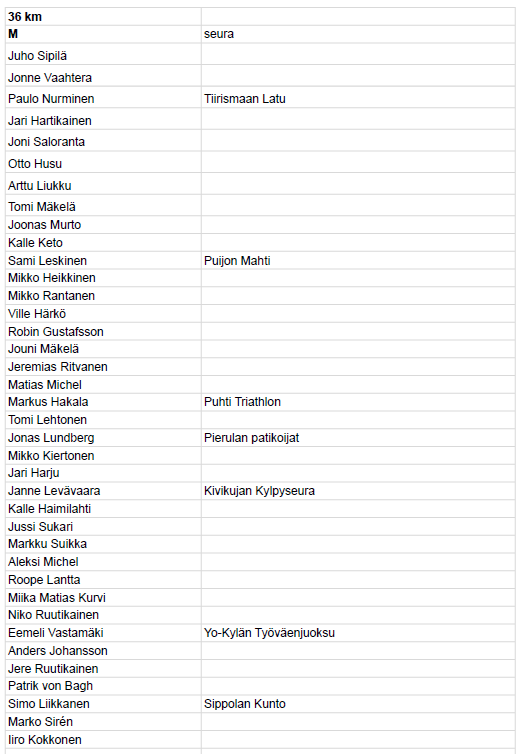 | 36 km | |
|---|---|
| M | seura |
| Juho Sipilä | |
| Jonne Vaahtera | |
| Paulo Nurminen | Tiirismaan Latu |
| Jari Hartikainen | |
| Joni Saloranta | |
| Otto Husu | |
| Arttu Liukku | |
| Tomi Mäkelä | |
| Joonas Murto | |
| Kalle Keto | |
| Sami Leskinen | Puijon Mahti |
| Mikko Heikkinen | |
| Mikko Rantanen | |
| Ville Härkö | |
| Robin Gustafsson | |
| Jouni Mäkelä | |
| Jeremias Ritvanen | |
| Matias Michel | |
| Markus Hakala | Puhti Triathlon |
| Tomi Lehtonen | |
| Jonas Lundberg | Pierulan patikoijat |
| Mikko Kiertonen | |
| Jari Harju | |
| Janne Levävaara | Kivikujan Kylpyseura |
| Kalle Haimilahti | |
| Jussi Sukari | |
| Markku Suikka | |
| Aleksi Michel | |
| Roope Lantta | |
| Miika Matias Kurvi | |
| Niko Ruutikainen | |
| Eemeli Vastamäki | Yo-Kylän Työväenjuoksu |
| Anders Johansson | |
| Jere Ruutikainen | |
| Patrik von Bagh | |
| Simo Liikkanen | Sippolan Kunto |
| Marko Sirén | |
| Iiro Kokkonen | |